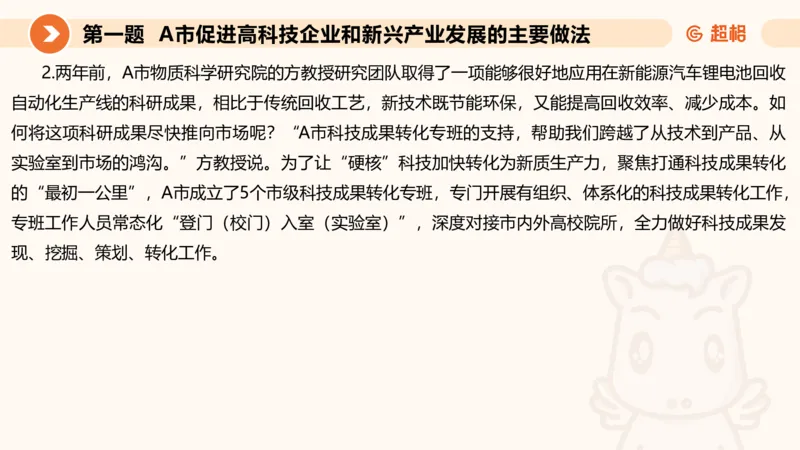 第一题　A市促进高科技企业和新兴产业发展的主要做法

超格

2.两年前，A市物质科学研究院的方教授研究团队取得了一项能够很好地应用在新能源汽车锂电池回收自动化生产线的科研成果，相比于传统回收工艺，新技术既节能环保，又能提高回收效率、减少成本。如何将这项科研成果尽快推向市场呢？“A市科技成果转化专班的支持，帮助我们跨越了从技术到产品、从实验室到市场的鸿沟。”方教授说。为了让“硬核”科技加快转化为新质生产力，聚焦打通科技成果转化的“最初一公里”，A市成立了5个市级科技成果转化专班，专门开展有组织、体系化的科技成果转化工作，专班工作人员常态化“登门（校门）入室（实验室）”，深度对接市内外高校院所，全力做好科技成果发现、挖掘、策划、转化工作。